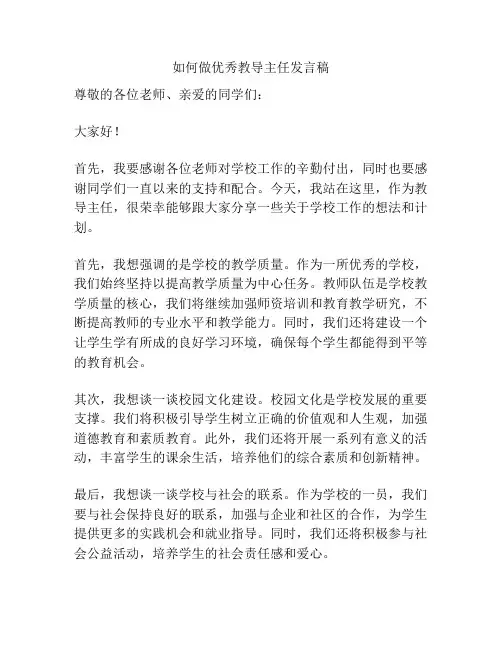 如何做优秀教导主任发言稿

尊敬的各位老师、亲爱的同学们：

大家好！

首先，我要感谢各位老师对学校工作的辛勤付出，同时也要感谢同学们一直以来的支持和配合。今天，我站在这里，作为教导主任，很荣幸能够跟大家分享一些关于学校工作的想法和计划。

首先，我想强调的是学校的教学质量。作为一所优秀的学校，我们始终坚持以提高教学质量为中心任务。教师队伍是学校教学质量的核心，我们将继续加强师资培训和教育教学研究，不断提高教师的专业水平和教学能力。同时，我们还将建设一个让学生学有所成的良好学习环境，确保每个学生都能得到平等的教育机会。

其次，我想谈一谈校园文化建设。校园文化是学校发展的重要支撑。我们将积极引导学生树立正确的价值观和人生观，加强道德教育和素质教育。此外，我们还将开展一系列有意义的活动，丰富学生的课余生活，培养他们的综合素质和创新精神。

最后，我想谈一谈学校与社会的联系。作为学校的一员，我们要与社会保持良好的联系，加强与企业和社区的合作，为学生提供更多的实践机会和就业指导。同时，我们还将积极参与社会公益活动，培养学生的社会责任感和爱心。